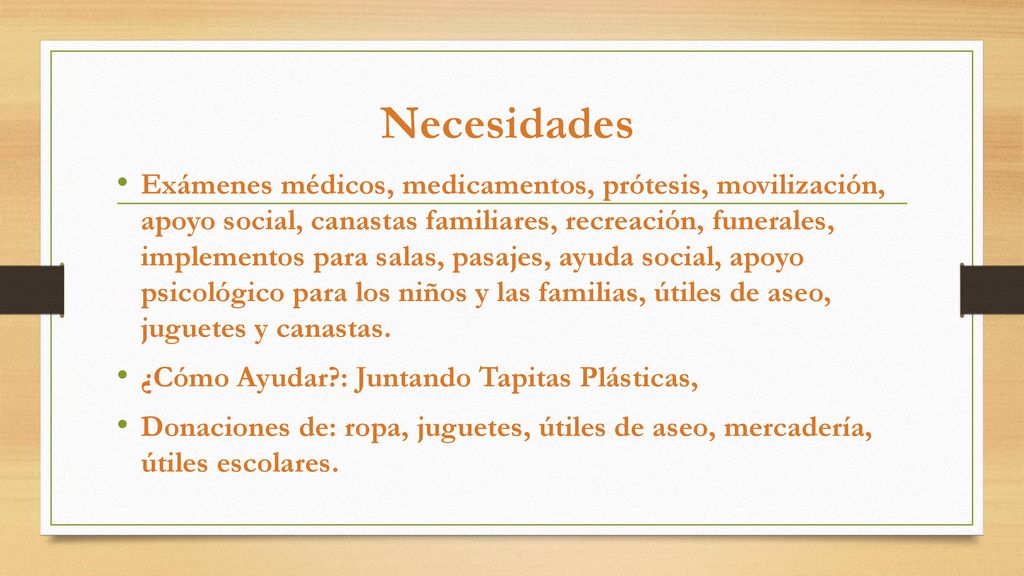 Necesidades

• Exámenes médicos, medicamentos, prótesis, movilización, apoyo social, canastas familiares, recreación, funerales, implementos para salas, pasajes, ayuda social, apoyo psicológico para los niños y las familias, útiles de aseo, juguetes y canastas.

• ¿Cómo Ayudar?: Juntando Tapitas Plásticas,

• Donaciones de: ropa, juguetes, útiles de aseo, mercadería, útiles escolares.